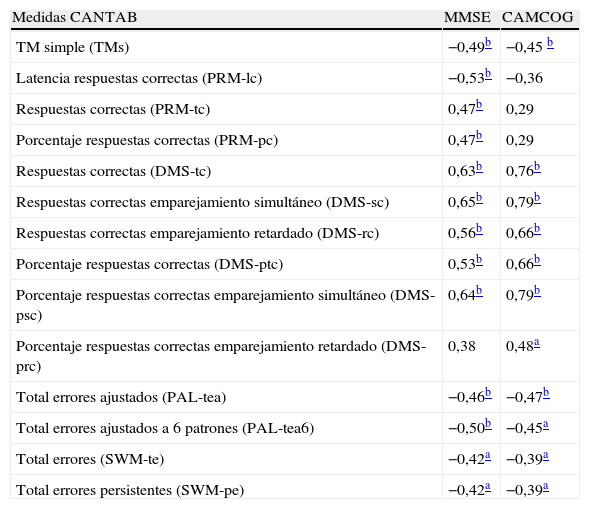 | Medidas CANTAB | MMSE | CAMCOG |
|---|---|---|
| TM simple (TMs) | −0,49$^{b}$ | −0,45 $^{b}$ |
| Latencia respuestas correctas (PRM-lc) | −0,53$^{b}$ | −0,36 |
| Respuestas correctas (PRM-tc) | 0,47$^{b}$ | 0,29 |
| Porcentaje respuestas correctas (PRM-pc) | 0,47$^{b}$ | 0,29 |
| Respuestas correctas (DMS-tc) | 0,63$^{b}$ | 0,76$^{b}$ |
| Respuestas correctas emparejamiento simultáneo (DMS-sc) | 0,65$^{b}$ | 0,79$^{b}$ |
| Respuestas correctas emparejamiento retardado (DMS-rc) | 0,56$^{b}$ | 0,66$^{b}$ |
| Porcentaje respuestas correctas (DMS-ptc) | 0,53$^{b}$ | 0,66$^{b}$ |
| Porcentaje respuestas correctas emparejamiento simultáneo (DMS-psc) | 0,64$^{b}$ | 0,79$^{b}$ |
| Porcentaje respuestas correctas emparejamiento retardado (DMS-prc) | 0,38 | 0,48$^{a}$ |
| Total errores ajustados (PAL-tea) | −0,46$^{b}$ | −0,47$^{b}$ |
| Total errores ajustados a 6 patrones (PAL-tea6) | −0,50$^{b}$ | −0,45$^{a}$ |
| Total errores (SWM-te) | −0,42$^{a}$ | −0,39$^{a}$ |
| Total errores persistentes (SWM-pe) | −0,42$^{a}$ | −0,39$^{a}$ |